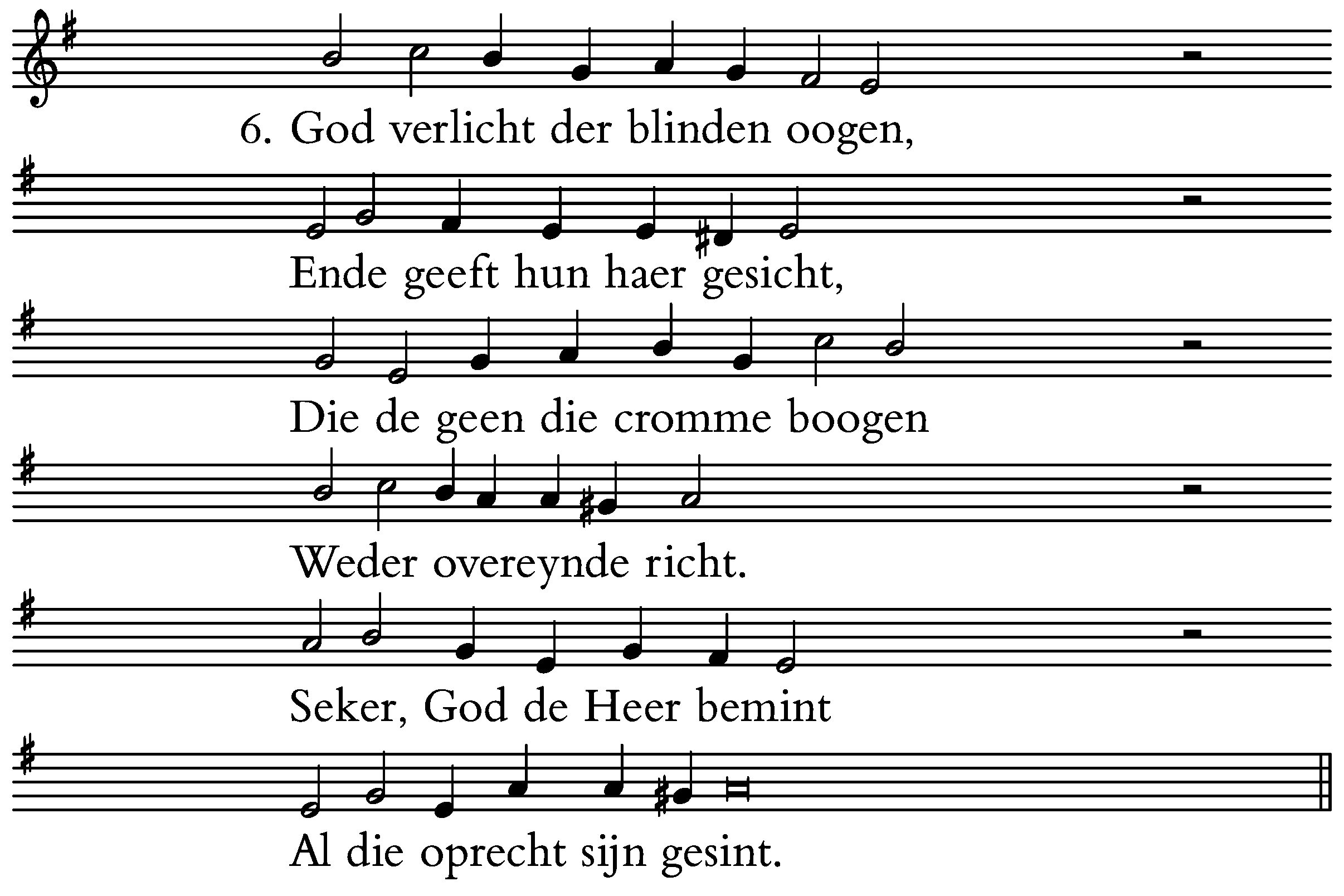 6. God verlicht der blinden oogen,
Ende geeft hun haer gesicht,
Die de geen die cromme boogen
Weder overeynde richt.
Seker, God de Heer bemint
Al die oprecht sijn gesint.